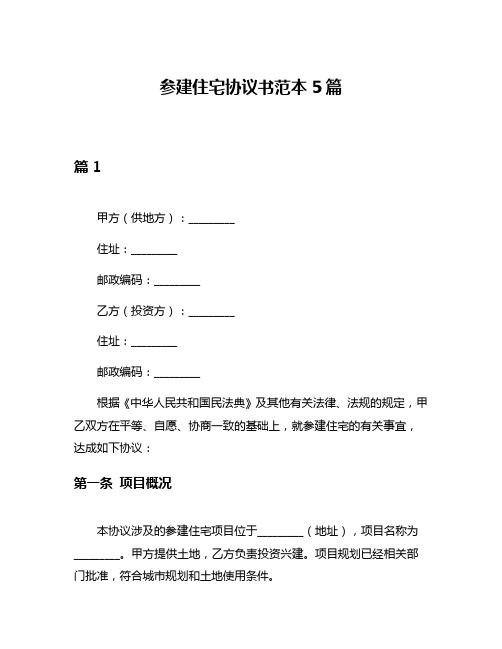 参建住宅协议书范本 5 篇

篇 1

甲方（供地方）：________

住址：________

邮政编码：________

乙方（投资方）：________

住址：________

邮政编码：________

根据《中华人民共和国民法典》及其他有关法律、法规的规定，甲乙双方在平等、自愿、协商一致的基础上，就参建住宅的有关事宜，达成如下协议：

第一条 项目概况

本协议涉及的参建住宅项目位于________（地址），项目名称为________。甲方提供土地，乙方负责投资兴建。项目规划已经相关部门批准，符合城市规划和土地使用条件。